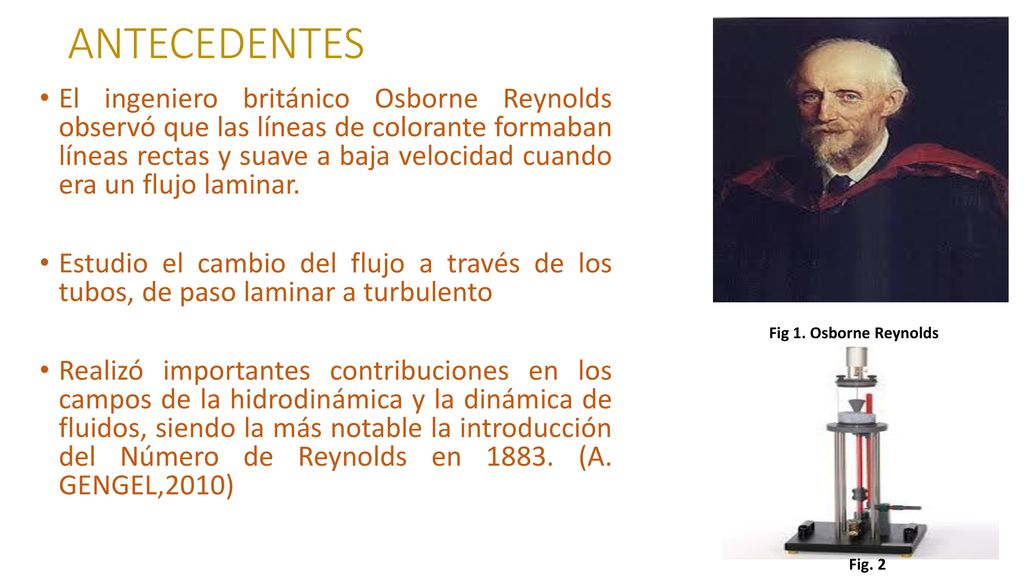 ANTECEDENTES

• El ingeniero británico Osborne Reynolds observó que las líneas de colorante formaban líneas rectas y suave a baja velocidad cuando era un flujo laminar.

• Estudio el cambio del flujo a través de los tubos, de paso laminar a turbulento

• Realizó importantes contribuciones en los campos de la hidrodinámica y la dinámica de fluidos, siendo la más notable la introducción del Número de Reynolds en 1883. (A. GENGEL,2010)

Fig 1. Osborne Reynolds

Fig. 2